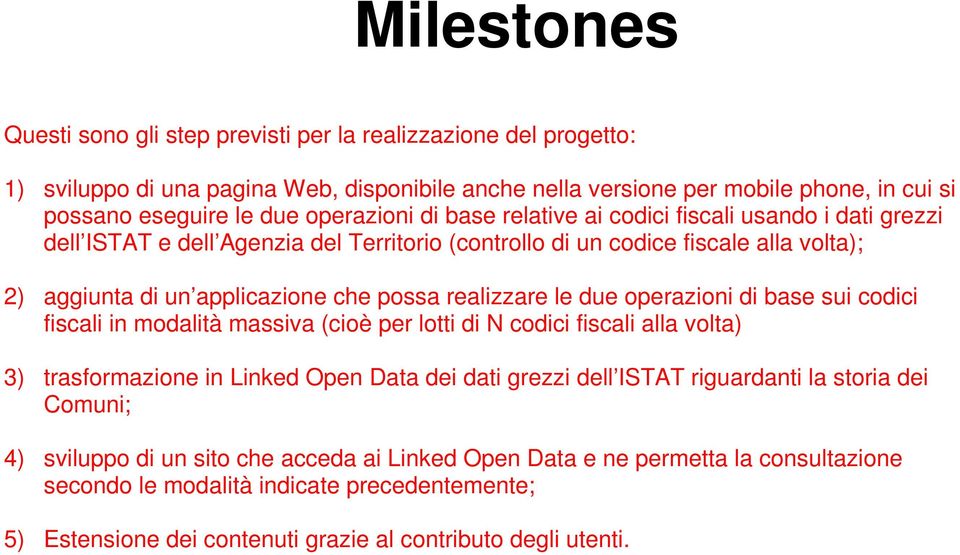 Milestones

Questi sono gli step previsti per la realizzazione del progetto:

1) sviluppo di una pagina Web, disponibile anche nella versione per mobile phone, in cui si possano eseguire le due operazioni di base relative ai codici fiscali usando i dati grezzi dell'ISTAT e dell'Agenzia del Territorio (controllo di un codice fiscale alla volta);

2) aggiunta di un'applicazione che possa realizzare le due operazioni di base sui codici fiscali in modalità massiva (cioè per lotti di N codici fiscali alla volta)

3) trasformazione in Linked Open Data dei dati grezzi dell'ISTAT riguardanti la storia dei Comuni;

4) sviluppo di un sito che acceda ai Linked Open Data e ne permetta la consultazione secondo le modalità indicate precedentemente;

5) Estensione dei contenuti grazie al contributo degli utenti.